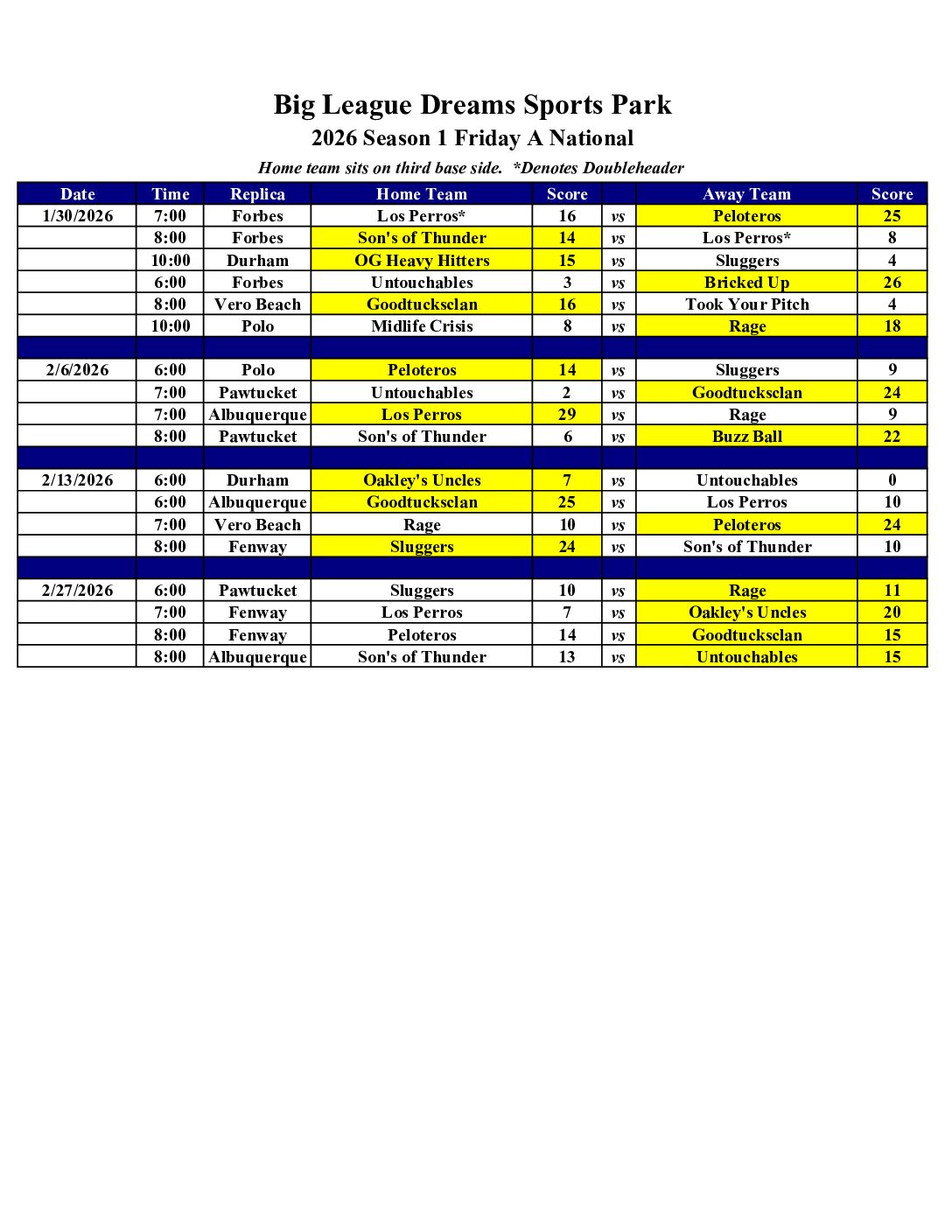 Big League Dreams Sports Park
2026 Season 1 Friday A National
Home team sits on third base side. *Denotes Doubleheader

| Date | Time | Replica | Home Team | Score | | Away Team | Score |
|---|---|---|---|---|---|---|---|
| 1/30/2026 | 7:00 | Forbes | Los Perros* | 16 | vs | Peloteros | 25 |
| | 8:00 | Forbes | Son's of Thunder | 14 | vs | Los Perros* | 8 |
| | 10:00 | Durham | OG Heavy Hitters | 15 | vs | Sluggers | 4 |
| | 6:00 | Forbes | Untouchables | 3 | vs | Bricked Up | 26 |
| | 8:00 | Vero Beach | Goodtucksclan | 16 | vs | Took Your Pitch | 4 |
| | 10:00 | Polo | Midlife Crisis | 8 | vs | Rage | 18 |
| | | | | | | | |
| 2/6/2026 | 6:00 | Polo | Peloteros | 14 | vs | Sluggers | 9 |
| | 7:00 | Pawtucket | Untouchables | 2 | vs | Goodtucksclan | 24 |
| | 7:00 | Albuquerque | Los Perros | 29 | vs | Rage | 9 |
| | 8:00 | Pawtucket | Son's of Thunder | 6 | vs | Buzz Ball | 22 |
| | | | | | | | |
| 2/13/2026 | 6:00 | Durham | Oakley's Uncles | 7 | vs | Untouchables | 0 |
| | 6:00 | Albuquerque | Goodtucksclan | 25 | vs | Los Perros | 10 |
| | 7:00 | Vero Beach | Rage | 10 | vs | Peloteros | 24 |
| | 8:00 | Fenway | Sluggers | 24 | vs | Son's of Thunder | 10 |
| | | | | | | | |
| 2/27/2026 | 6:00 | Pawtucket | Sluggers | 10 | vs | Rage | 11 |
| | 7:00 | Fenway | Los Perros | 7 | vs | Oakley's Uncles | 20 |
| | 8:00 | Fenway | Peloteros | 14 | vs | Goodtucksclan | 15 |
| | 8:00 | Albuquerque | Son's of Thunder | 13 | vs | Untouchables | 15 |